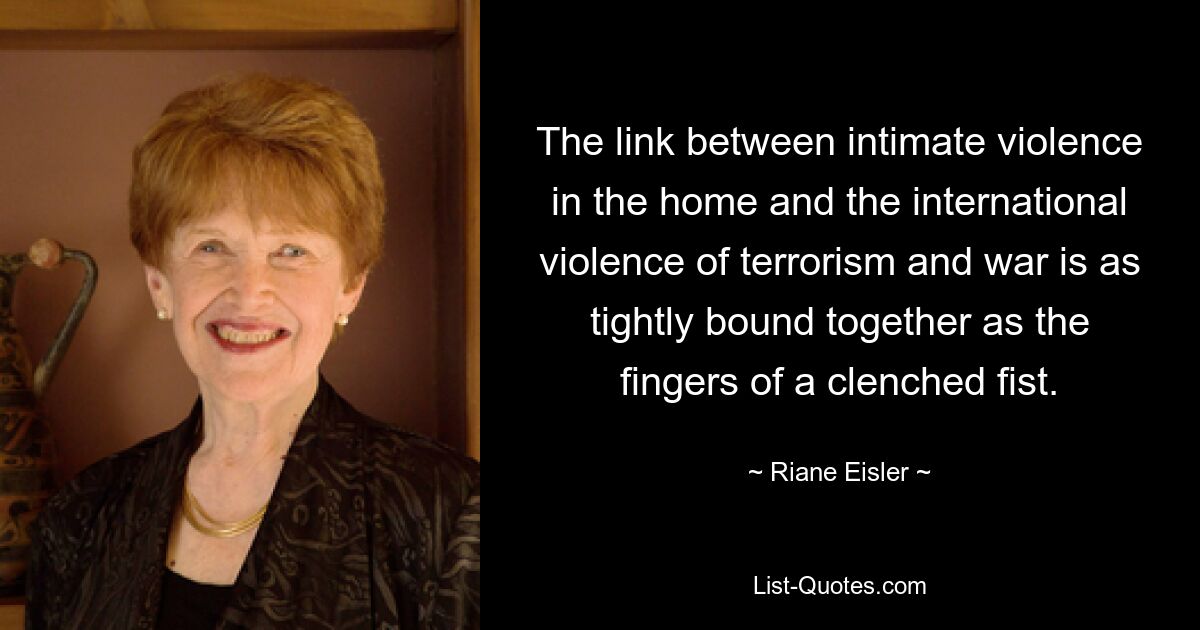 The link between intimate violence in the home and the international violence of terrorism and war is as tightly bound together as the fingers of a clenched fist.

~ Riane Eisler ~

List-Quotes.com